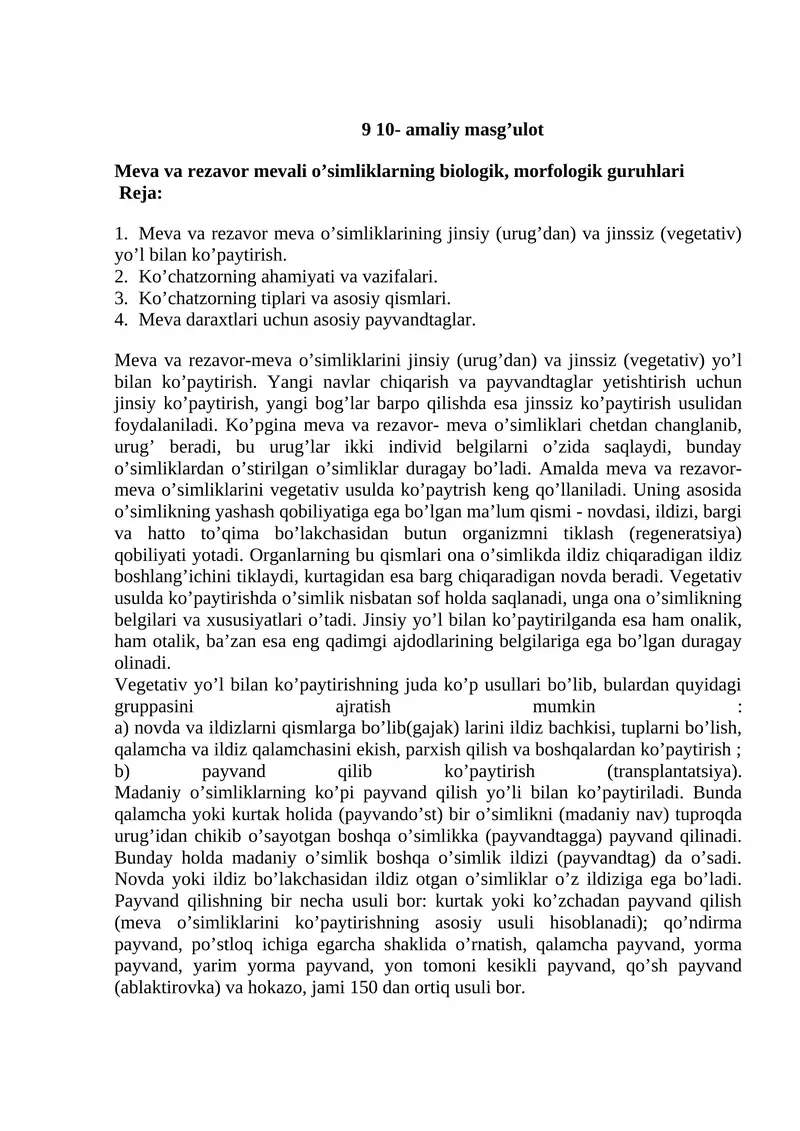 9 10- amaliy masg'ulot

Meva va rezavor mevali o'simliklarning biologik, morfologik guruhlari
Reja:

1. Meva va rezavor meva o'simliklarining jinsiy (urug'dan) va jinssiz (vegetativ) yo'l bilan ko'paytirish.
2. Ko'chatzorning ahamiyati va vazifalari.
3. Ko'chatzorning tiplari va asosiy qismlari.
4. Meva daraxtlari uchun asosiy payvandtaglar.

Meva va rezavor-meva o'simliklarini jinsiy (urug'dan) va jinssiz (vegetativ) yo'l bilan ko'paytirish. Yangi navlar chiqarish va payvandtaglar yetishtirish uchun jinsiy ko'paytirish, yangi bog'lar barpo qilishda esa jinssiz ko'paytirish usulidan foydalaniladi. Ko'pgina meva va rezavor- meva o'simliklari chetdan changlanib, urug' beradi, bu urug'lar ikki individ belgilarni o'zida saqlaydi, bunday o'simliklardan o'stirilgan o'simliklar duragay bo'ladi. Amalda meva va rezavor-meva o'simliklarini vegetativ usulda ko'paytrish keng qo'llaniladi. Uning asosida o'simlikning yashash qobiliyatiga ega bo'lgan ma'lum qismi - novdasi, ildizi, bargi va hatto to'qima bo'lakchasidan butun organizmni tiklash (regeneratsiya) qobiliyati yotadi. Organlarning bu qismlari ona o'simlikda ildiz chiqaradigan ildiz boshlang'ichini tiklaydi, kurtagidan esa barg chiqaradigan novda beradi. Vegetativ usulda ko'paytirishda o'simlik nisbatan sof holda saqlanadi, unga ona o'simlikning belgilari va xususiyatlari o'tadi. Jinsiy yo'l bilan ko'paytirilganda esa ham onalik, ham otalik, ba'zan esa eng qadimgi ajdodlarining belgilariga ega bo'lgan duragay olinadi.
Vegetativ yo'l bilan ko'paytirishning juda ko'p usullari bo'lib, bulardan quyidagi gruppasini ajratish mumkin :
a) novda va ildizlarni qismlarga bo'lib(gajak) larini ildiz bachkisi, tuplarni bo'lish, qalamcha va ildiz qalamchasini ekish, parxish qilish va boshqalardan ko'paytirish ;
b) payvand qilib ko'paytirish (transplantatsiya).
Madaniy o'simliklarning ko'pi payvand qilish yo'li bilan ko'paytiriladi. Bunda qalamcha yoki kurtak holida (payvando'st) bir o'simlikni (madaniy nav) tuproqda urug'idan chikib o'sayotgan boshqa o'simlikka (payvandtagga) payvand qilinadi. Bunday holda madaniy o'simlik boshqa o'simlik ildizi (payvandtag) da o'sadi. Novda yoki ildiz bo'lakchasidan ildiz otgan o'simliklar o'z ildiziga ega bo'ladi. Payvand qilishning bir necha usuli bor: kurtak yoki ko'zchadan payvand qilish (meva o'simliklarini ko'paytirishning asosiy usuli hisoblanadi); qo'ndirma payvand, po'stloq ichiga egarcha shaklida o'rnatish, qalamcha payvand, yorma payvand, yarim yorma payvand, yon tomoni kesikli payvand, qo'sh payvand (ablaktirovka) va hokazo, jami 150 dan ortiq usuli bor.